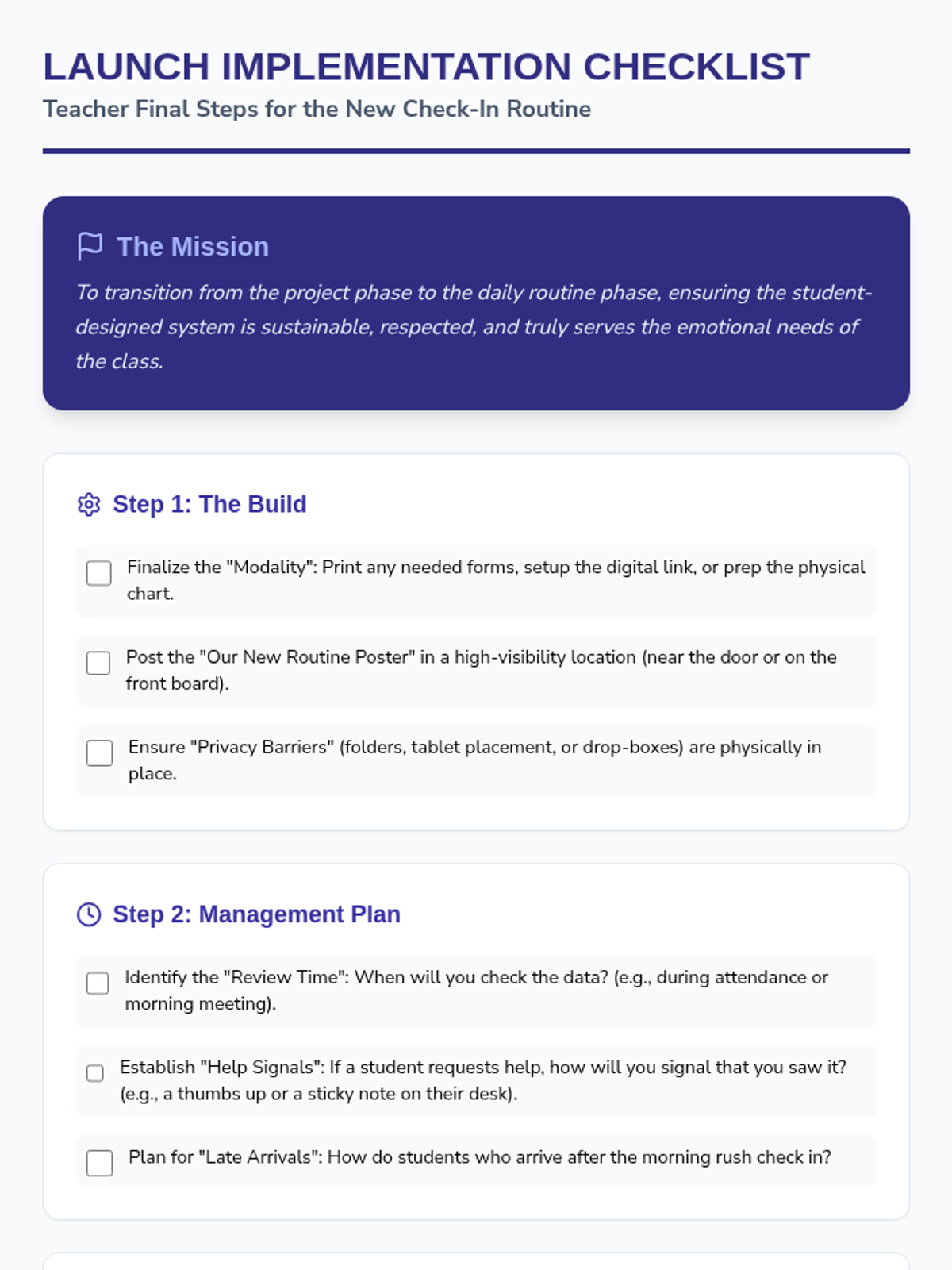 LAUNCH IMPLEMENTATION CHECKLIST
Teacher Final Steps for the New Check-In Routine

The Mission
To transition from the project phase to the daily routine phase, ensuring the student-designed system is sustainable, respected, and truly serves the emotional needs of the class.

Step 1: The Build

Finalize the "Modality": Print any needed forms, setup the digital link, or prep the physical chart.

Post the "Our New Routine Poster" in a high-visibility location (near the door or on the front board).

Ensure "Privacy Barriers" (folders, tablet placement, or drop-boxes) are physically in place.

Step 2: Management Plan

Identify the "Review Time": When will you check the data? (e.g., during attendance or morning meeting).

Establish "Help Signals": If a student requests help, how will you signal that you saw it? (e.g., a thumbs up or a sticky note on their desk).

Plan for "Late Arrivals": How do students who arrive after the morning rush check in?